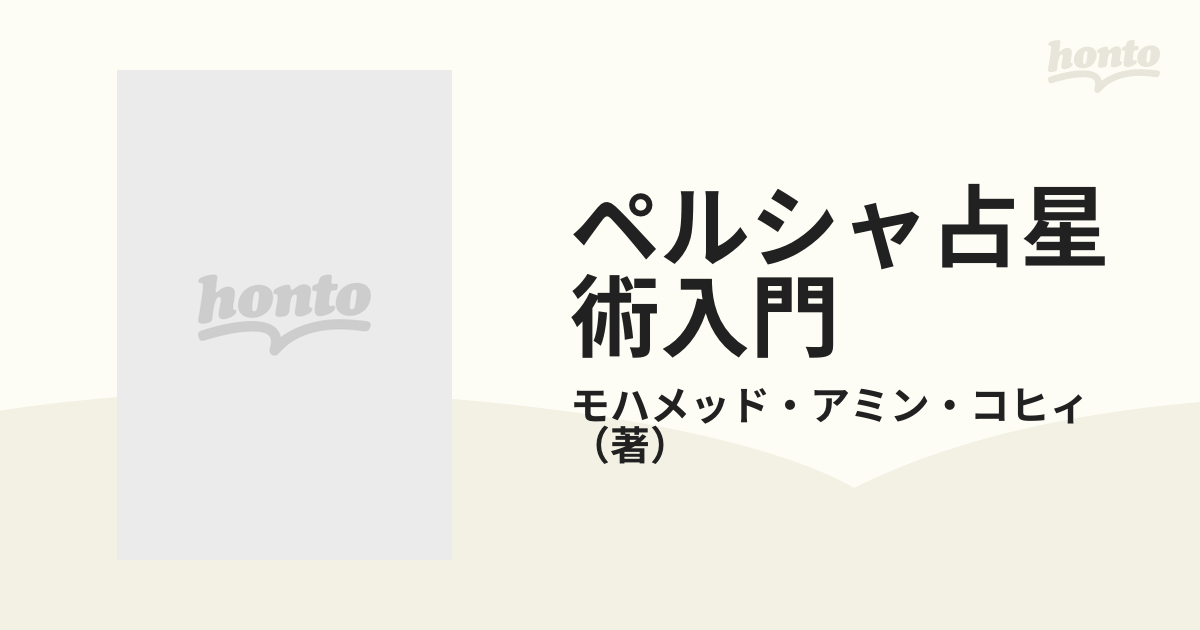 honto

honto

ペルシャ占星術入門

モハメッド・アミン・コヒィ（著）